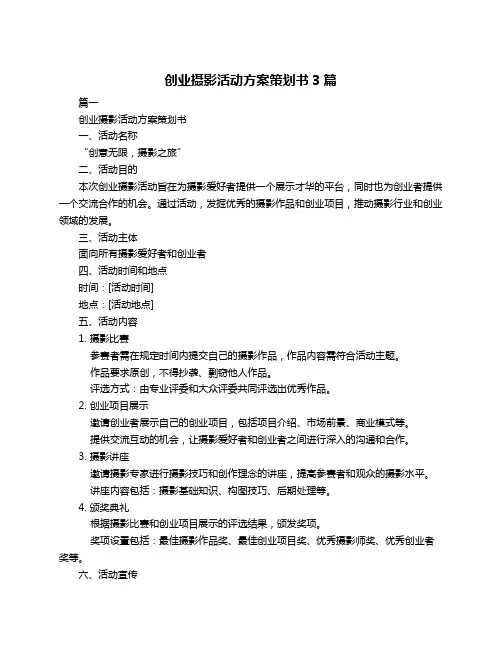 创业摄影活动方案策划书 3 篇

篇一

创业摄影活动方案策划书

一、活动名称

“创意无限，摄影之旅”

二、活动目的

本次创业摄影活动旨在为摄影爱好者提供一个展示才华的平台，同时也为创业者提供一个交流合作的机会。通过活动，发掘优秀的摄影作品和创业项目，推动摄影行业和创业领域的发展。

三、活动主体

面向所有摄影爱好者和创业者

四、活动时间和地点

时间：[活动时间]

地点：[活动地点]

五、活动内容

1. 摄影比赛

参赛者需在规定时间内提交自己的摄影作品，作品内容需符合活动主题。

作品要求原创，不得抄袭、剽窃他人作品。

评选方式：由专业评委和大众评委共同评选出优秀作品。

2. 创业项目展示

邀请创业者展示自己的创业项目，包括项目介绍、市场前景、商业模式等。

提供交流互动的机会，让摄影爱好者和创业者之间进行深入的沟通和合作。

3. 摄影讲座

邀请摄影专家进行摄影技巧和创作理念的讲座，提高参赛者和观众的摄影水平。

讲座内容包括：摄影基础知识、构图技巧、后期处理等。

4. 颁奖典礼

根据摄影比赛和创业项目展示的评选结果，颁发奖项。

奖项设置包括：最佳摄影作品奖、最佳创业项目奖、优秀摄影师奖、优秀创业者奖等。

六、活动宣传